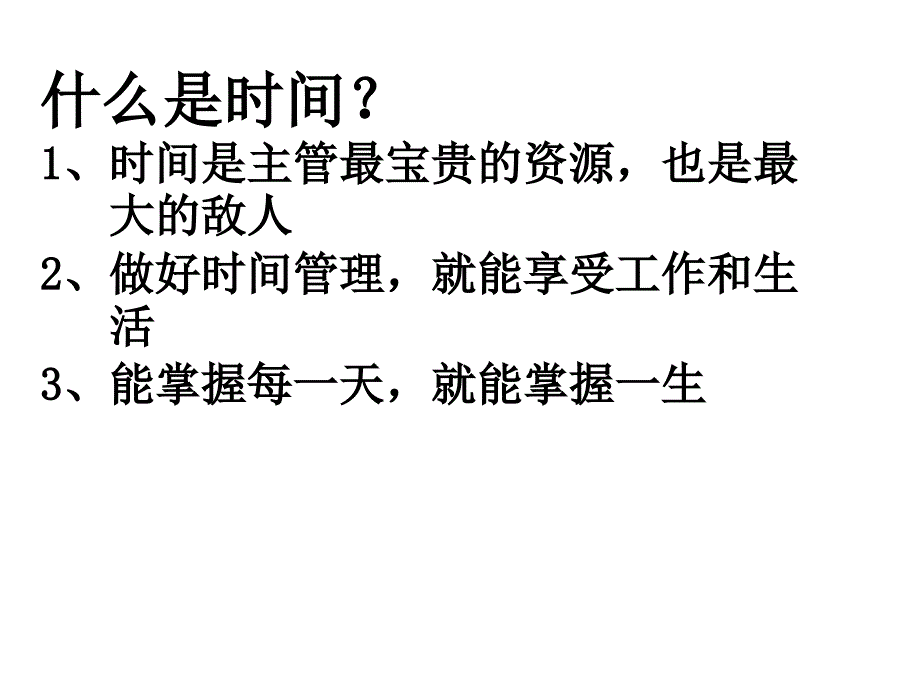 什么是时间？

1、时间是主管最宝贵的资源，也是最大的敌人

2、做好时间管理，就能享受工作和生活

3、能掌握每一天，就能掌握一生